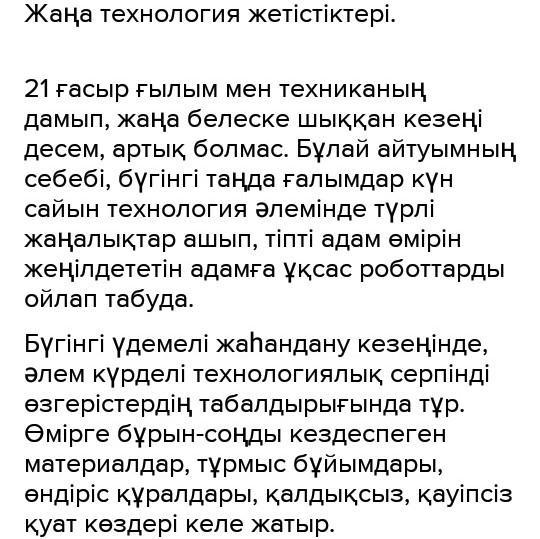 Жаңа технология жетістіктері.

21 ғасыр ғылым мен техниканың дамып, жаңа белеске шыққан кезеңі десем, артық болмас. Бұлай айтуымның себебі, бүгінгі таңда ғалымдар күн сайын технология әлемінде түрлі жаңалықтар ашып, тіпті адам өмірін жеңілдететін адамға ұқсас роботтарды ойлап табуда.

Бүгінгі үдемелі жаһандану кезеңінде, әлем күрделі технологиялық серпінді өзгерістердің табалдырығында тұр. Өмірге бұрын-соңды кездеспеген материалдар, тұрмыс бұйымдары, өндіріс құралдары, қалдықсыз, қауіпсіз қуат көздері келе жатыр.